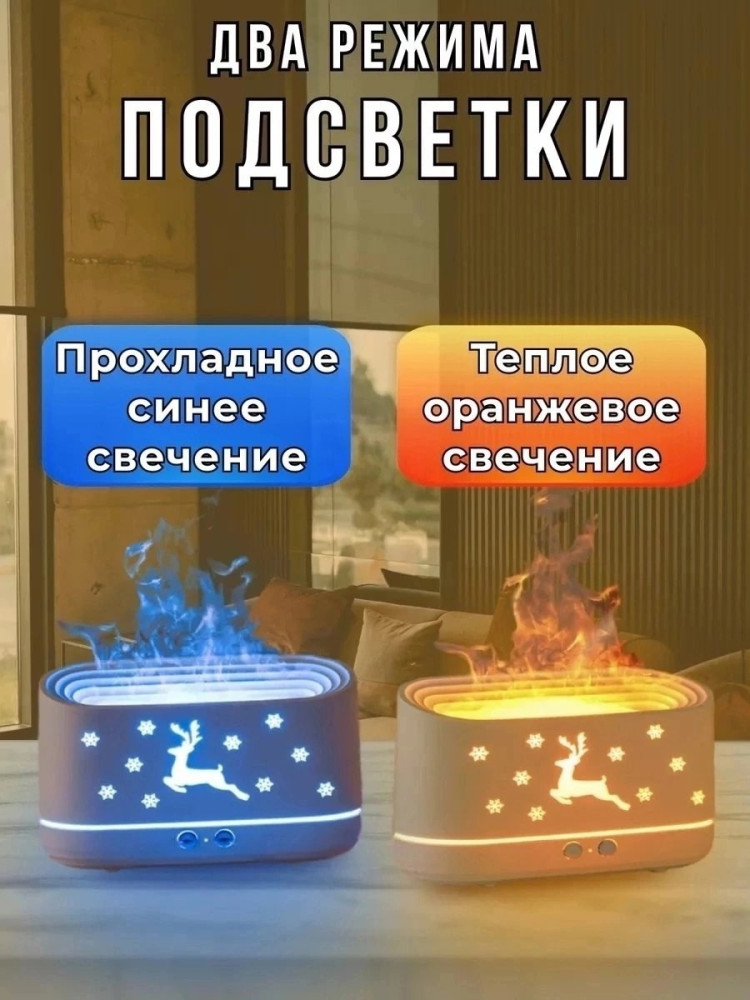 ДВА РЕЖИМА
ПОДСВЕТКИ

Прохладное синее свечение

Теплое оранжевое свечение